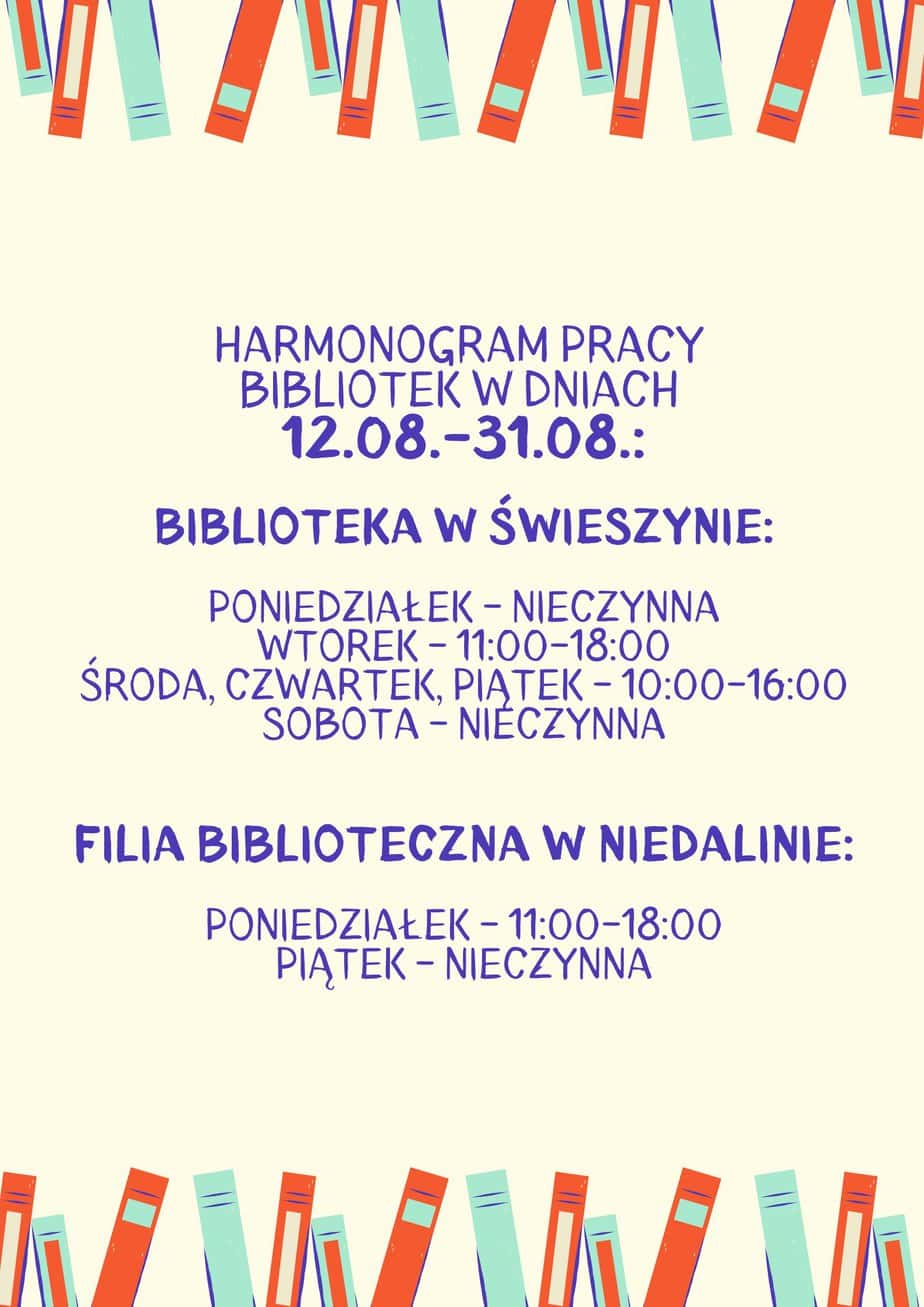 HARMONOGRAM PRACY BIBLIOTEK W DNIACH
12.08.-31.08.:

BIBLIOTEKA W ŚWIESZYNIE:

PONIEDZIAŁEK - NIECZYNNA
WTOREK - 11:00-18:00
ŚRODA, CZWARTEK, PIĄTEK - 10:00-16:00
SOBOTA - NIECZYNNA

FILIA BIBLIOTECZNA W NIEDALINIE:

PONIEDZIAŁEK - 11:00-18:00
PIĄTEK - NIECZYNNA